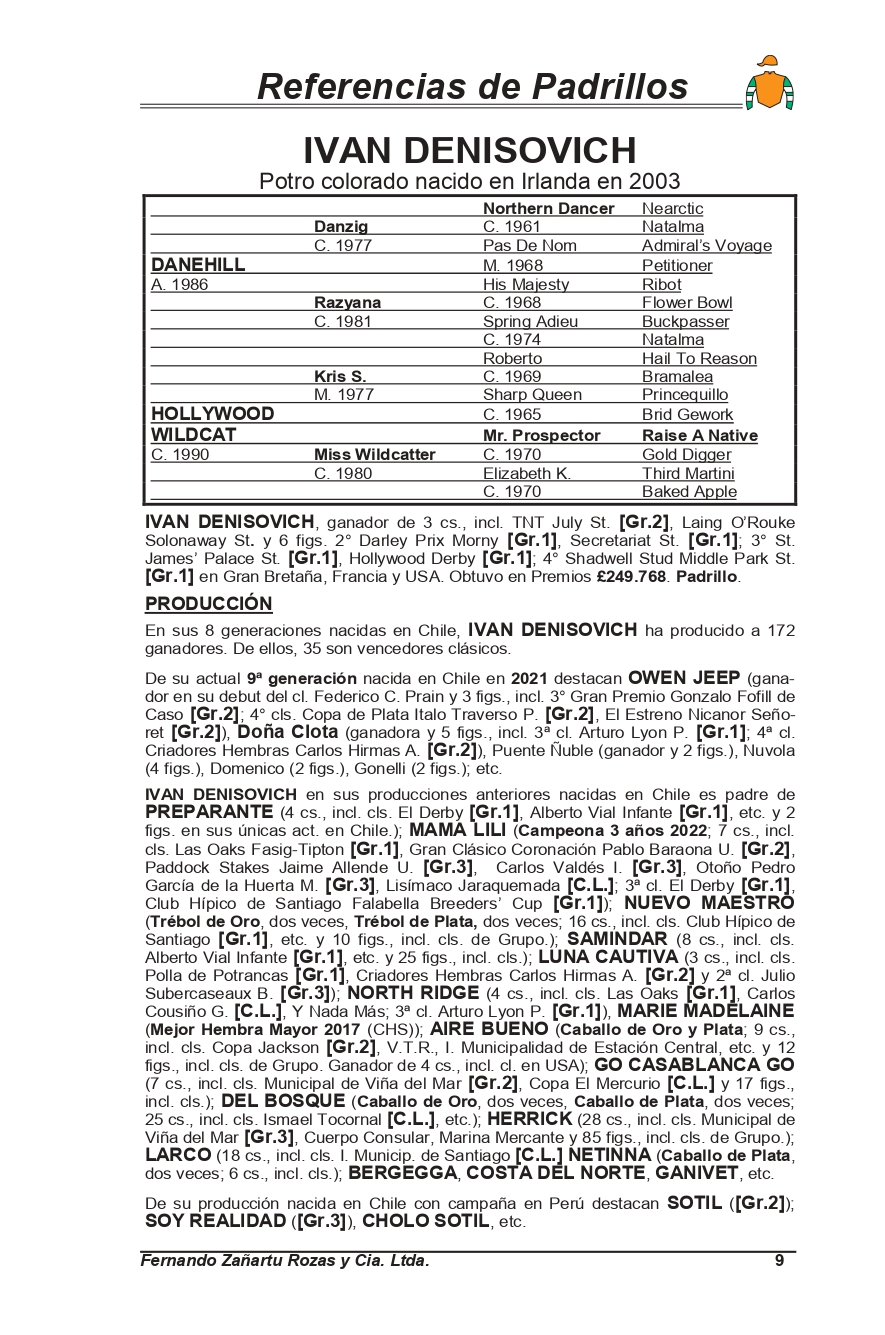 Referencias de Padrillos

IVAN DENISOVICH

Potro colorado nacido en Irlanda en 2003

| | | | |
|---|---|---|---|
| | | Northern Dancer | Nearctic |
| | Danzig | C. 1961 | Natalma |
| | C. 1977 | Pas De Nom | Admiral's Voyage |
| DANEHILL | | M. 1968 | Petitioner |
| A. 1986 | | His Majesty | Ribot |
| | Razyana | C. 1968 | Flower Bowl |
| | C. 1981 | Spring Adieu | Buckpasser |
| | | C. 1974 | Natalma |
| | | Roberto | Hail To Reason |
| | Kris S. | C. 1969 | Bramalea |
| | M. 1977 | Sharp Queen | Princequillo |
| HOLLYWOOD | | C. 1965 | Brid Gework |
| WILDCAT | | Mr. Prospector | Raise A Native |
| C. 1990 | Miss Wildcatter | C. 1970 | Gold Digger |
| | C. 1980 | Elizabeth K. | Third Martini |
| | | C. 1970 | Baked Apple |

IVAN DENISOVICH, ganador de 3 cs., incl. TNT July St. [Gr.2], Laing O'Rouke Solonaway St. y 6 figs. 2° Darley Prix Morny [Gr.1], Secretariat St. [Gr.1]; 3° St. James' Palace St. [Gr.1], Hollywood Derby [Gr.1]; 4° Shadwell Stud Middle Park St. [Gr.1] en Gran Bretaña, Francia y USA. Obtuvo en Premios £249.768. Padrillo.

PRODUCCIÓN

En sus 8 generaciones nacidas en Chile, IVAN DENISOVICH ha producido a 172 ganadores. De ellos, 35 son vencedores clásicos.

De su actual 9ª generación nacida en Chile en 2021 destacan OWEN JEEP (ganador en su debut del cl. Federico C. Prain y 3 figs., incl. 3° Gran Premio Gonzalo Fofill de Caso [Gr.2]; 4° cls. Copa de Plata Italo Traverso P. [Gr.2], El Estreno Nicanor Señoret [Gr.2]), Doña Clota (ganadora y 5 figs., incl. 3ª cl. Arturo Lyon P. [Gr.1]; 4ª cl. Criadores Hembras Carlos Hirmas A. [Gr.2]), Puente Ñuble (ganador y 2 figs.), Nuvola (4 figs.), Domenico (2 figs.), Gonelli (2 figs.); etc.

IVAN DENISOVICH en sus producciones anteriores nacidas en Chile es padre de PREPARANTE (4 cs., incl. cls. El Derby [Gr.1], Alberto Vial Infante [Gr.1], etc. y 2 figs. en sus únicas act. en Chile.); MAMA LILI (Campeona 3 años 2022; 7 cs., incl. cls. Las Oaks Fasig-Tipton [Gr.1], Gran Clásico Coronación Pablo Baraona U. [Gr.2], Paddock Stakes Jaime Allende U. [Gr.3], Carlos Valdés I. [Gr.3], Otoño Pedro García de la Huerta M. [Gr.3], Lisímaco Jaraquemada [C.L.]; 3ª cl. El Derby [Gr.1], Club Hípico de Santiago Falabella Breeders' Cup [Gr.1]); NUEVO MAESTRO (Trébol de Oro, dos veces, Trébol de Plata, dos veces; 16 cs., incl. cls. Club Hípico de Santiago [Gr.1], etc. y 10 figs., incl. cls. de Grupo.); SAMINDAR (8 cs., incl. cls. Alberto Vial Infante [Gr.1], etc. y 25 figs., incl. cls.); LUNA CAUTIVA (3 cs., incl. cls. Polla de Potrancas [Gr.1], Criadores Hembras Carlos Hirmas A. [Gr.2] y 2ª cl. Julio Subercaseaux B. [Gr.3]); NORTH RIDGE (4 cs., incl. cls. Las Oaks [Gr.1], Carlos Cousiño G. [C.L.], Y Nada Más; 3ª cl. Arturo Lyon P. [Gr.1]), MARIE MADELAINE (Mejor Hembra Mayor 2017 (CHS)); AIRE BUENO (Caballo de Oro y Plata; 9 cs., incl. cls. Copa Jackson [Gr.2], V.T.R., I. Municipalidad de Estación Central, etc. y 12 figs., incl. cls. de Grupo. Ganador de 4 cs., incl. cl. en USA); GO CASABLANCA GO (7 cs., incl. cls. Municipal de Viña del Mar [Gr.2], Copa El Mercurio [C.L.] y 17 figs., incl. cls.); DEL BOSQUE (Caballo de Oro, dos veces, Caballo de Plata, dos veces; 25 cs., incl. cls. Ismael Tocornal [C.L.], etc.); HERRICK (28 cs., incl. cls. Municipal de Viña del Mar [Gr.3], Cuerpo Consular, Marina Mercante y 85 figs., incl. cls. de Grupo.); LARCO (18 cs., incl. cls. I. Municip. de Santiago [C.L.] NETINNA (Caballo de Plata, dos veces; 6 cs., incl. cls.); BERGEGGA, COSTA DEL NORTE, GANIVET, etc.

De su producción nacida en Chile con campaña en Perú destacan SOTIL ([Gr.2]); SOY REALIDAD ([Gr.3]), CHOLO SOTIL, etc.

Fernando Zañartu Rozas y Cia. Ltda. 9